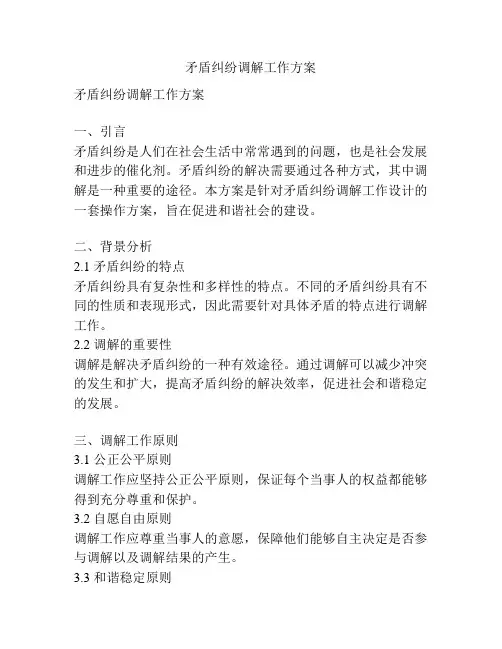 矛盾纠纷调解工作方案

矛盾纠纷调解工作方案

一、引言
矛盾纠纷是人们在社会生活中常常遇到的问题，也是社会发展和进步的催化剂。矛盾纠纷的解决需要通过各种方式，其中调解是一种重要的途径。本方案是针对矛盾纠纷调解工作设计的一套操作方案，旨在促进和谐社会的建设。

二、背景分析
2.1 矛盾纠纷的特点
矛盾纠纷具有复杂性和多样性的特点。不同的矛盾纠纷具有不同的性质和表现形式，因此需要针对具体矛盾的特点进行调解工作。
2.2 调解的重要性
调解是解决矛盾纠纷的一种有效途径。通过调解可以减少冲突的发生和扩大，提高矛盾纠纷的解决效率，促进社会和谐稳定的发展。

三、调解工作原则
3.1 公正公平原则
调解工作应坚持公正公平原则，保证每个当事人的权益都能够得到充分尊重和保护。
3.2 自愿自由原则
调解工作应尊重当事人的意愿，保障他们能够自主决定是否参与调解以及调解结果的产生。
3.3 和谐稳定原则